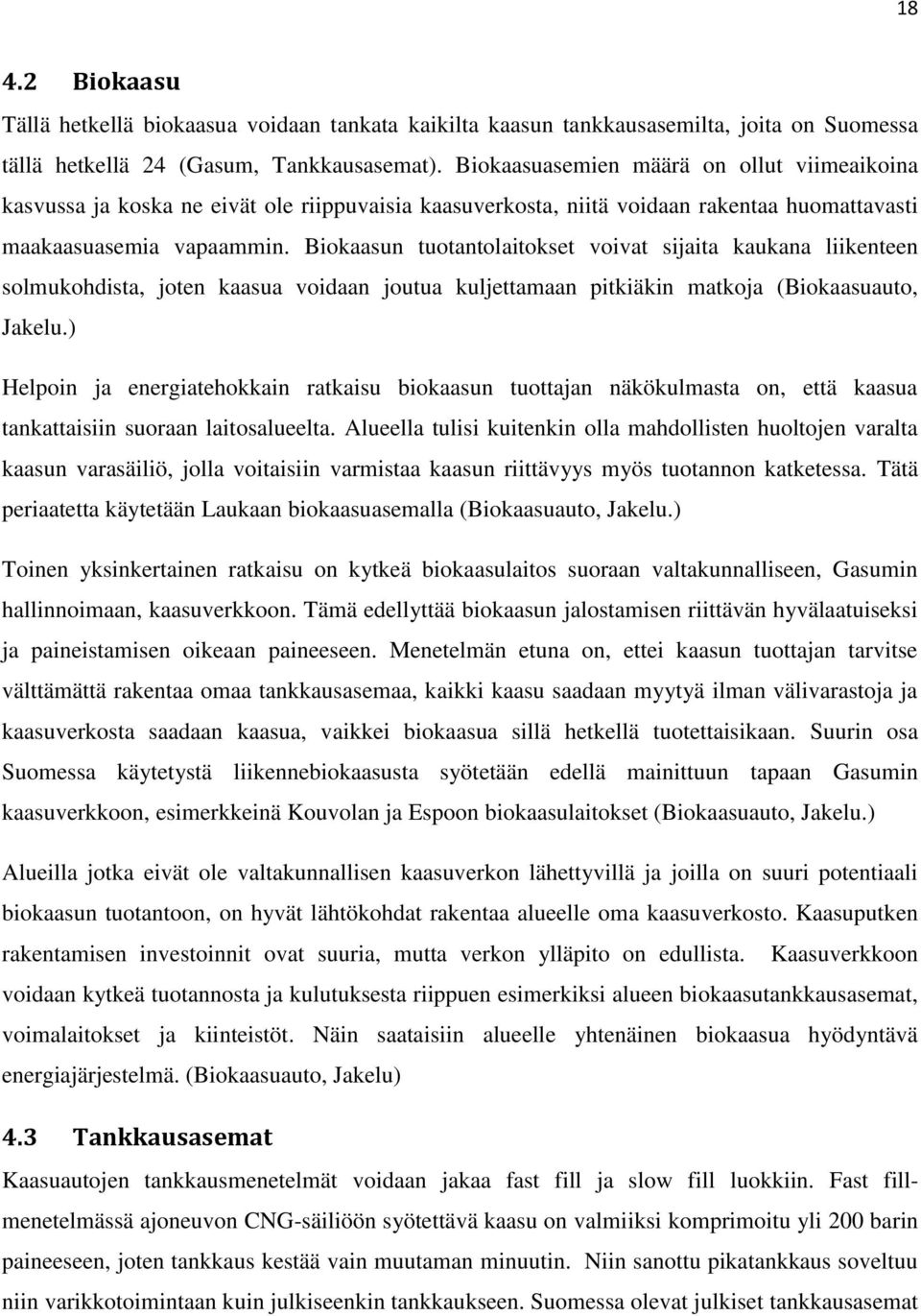 18

4.2 Biokaasu

Tällä hetkellä biokaasua voidaan tankata kaikilta kaasun tankkausasemilta, joita on Suomessa tällä hetkellä 24 (Gasum, Tankkausasemat). Biokaasuasemien määrä on ollut viimeaikoina kasvussa ja koska ne eivät ole riippuvaisia kaasuverkosta, niitä voidaan rakentaa huomattavasti maakaasuasemia vapaammin. Biokaasun tuotantolaitokset voivat sijaita kaukana liikenteen solmukohdista, joten kaasua voidaan joutua kuljettamaan pitkiäkin matkoja (Biokaasuauto, Jakelu.)

Helpoin ja energiatehokkain ratkaisu biokaasun tuottajan näkökulmasta on, että kaasua tankattaisiin suoraan laitosalueelta. Alueella tulisi kuitenkin olla mahdollisten huoltojen varalta kaasun varasäiliö, jolla voitaisiin varmistaa kaasun riittävyys myös tuotannon katketessa. Tätä periaatetta käytetään Laukaan biokaasuasemalla (Biokaasuauto, Jakelu.)

Toinen yksinkertainen ratkaisu on kytkeä biokaasulaitos suoraan valtakunnalliseen, Gasumin hallinnoimaan, kaasuverkkoon. Tämä edellyttää biokaasun jalostamisen riittävän hyvälaatuiseksi ja paineistamisen oikeaan paineeseen. Menetelmän etuna on, ettei kaasun tuottajan tarvitse välttämättä rakentaa omaa tankkausasemaa, kaikki kaasu saadaan myytyä ilman välivarastoja ja kaasuverkosta saadaan kaasua, vaikkei biokaasua sillä hetkellä tuotettaisikaan. Suurin osa Suomessa käytetystä liikennebiokaasusta syötetään edellä mainittuun tapaan Gasumin kaasuverkkoon, esimerkkeinä Kouvolan ja Espoon biokaasulaitokset (Biokaasuauto, Jakelu.)

Alueilla jotka eivät ole valtakunnallisen kaasuverkon lähettyvillä ja joilla on suuri potentiaali biokaasun tuotantoon, on hyvät lähtökohdat rakentaa alueelle oma kaasuverkosto. Kaasuputken rakentamisen investoinnit ovat suuria, mutta verkon ylläpito on edullista. Kaasuverkkoon voidaan kytkeä tuotannosta ja kulutuksesta riippuen esimerkiksi alueen biokaasutankkausasemat, voimalaitokset ja kiinteistöt. Näin saataisiin alueelle yhtenäinen biokaasua hyödyntävä energiajärjestelmä. (Biokaasuauto, Jakelu)

4.3 Tankkausasemat

Kaasuautojen tankkausmenetelmät voidaan jakaa fast fill ja slow fill luokkiin. Fast fill-menetelmässä ajoneuvon CNG-säiliöön syötettävä kaasu on valmiiksi komprimoitu yli 200 barin paineeseen, joten tankkaus kestää vain muutaman minuutin. Niin sanottu pikatankkaus soveltuu niin varikkotoimintaan kuin julkiseenkin tankkaukseen. Suomessa olevat julkiset tankkausasemat